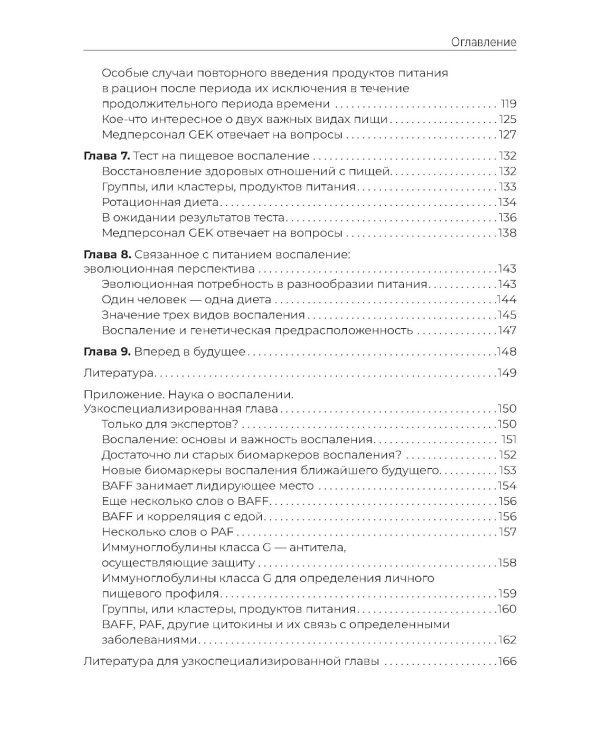 Оглавление

Особые случаи повторного введения продуктов питания в рацион после периода их исключения в течение продолжительного периода времени 119
Кое-что интересное о двух важных видах пищи 125
Медперсонал GEK отвечает на вопросы 127

Глава 7. Тест на пищевое воспаление 132
Восстановление здоровых отношений с пищей 132
Группы, или кластеры, продуктов питания 133
Ротационная диета 134
В ожидании результатов теста 136
Медперсонал GEK отвечает на вопросы 138

Глава 8. Связанное с питанием воспаление: эволюционная перспектива 143
Эволюционная потребность в разнообразии питания 143
Один человек — одна диета 144
Значение трех видов воспаления 145
Воспаление и генетическая предрасположенность 147

Глава 9. Вперед в будущее 148

Литература 149

Приложение. Наука о воспалении. Узкоспециализированная глава 150
Только для экспертов? 150
Воспаление: основы и важность воспаления 151
Достаточно ли старых биомаркеров воспаления? 152
Новые биомаркеры воспаления ближайшего будущего 153
BAFF занимает лидирующее место 154
Еще несколько слов о BAFF 156
BAFF и корреляция с едой 156
Несколько слов о PAF 157
Иммуноглобулины класса G — антитела, осуществляющие защиту 158
Иммуноглобулины класса G для определения личного пищевого профиля 159
Группы, или кластеры, продуктов питания 160
BAFF, PAF, другие цитокины и их связь с определенными заболеваниями 162

Литература для узкоспециализированной главы 166